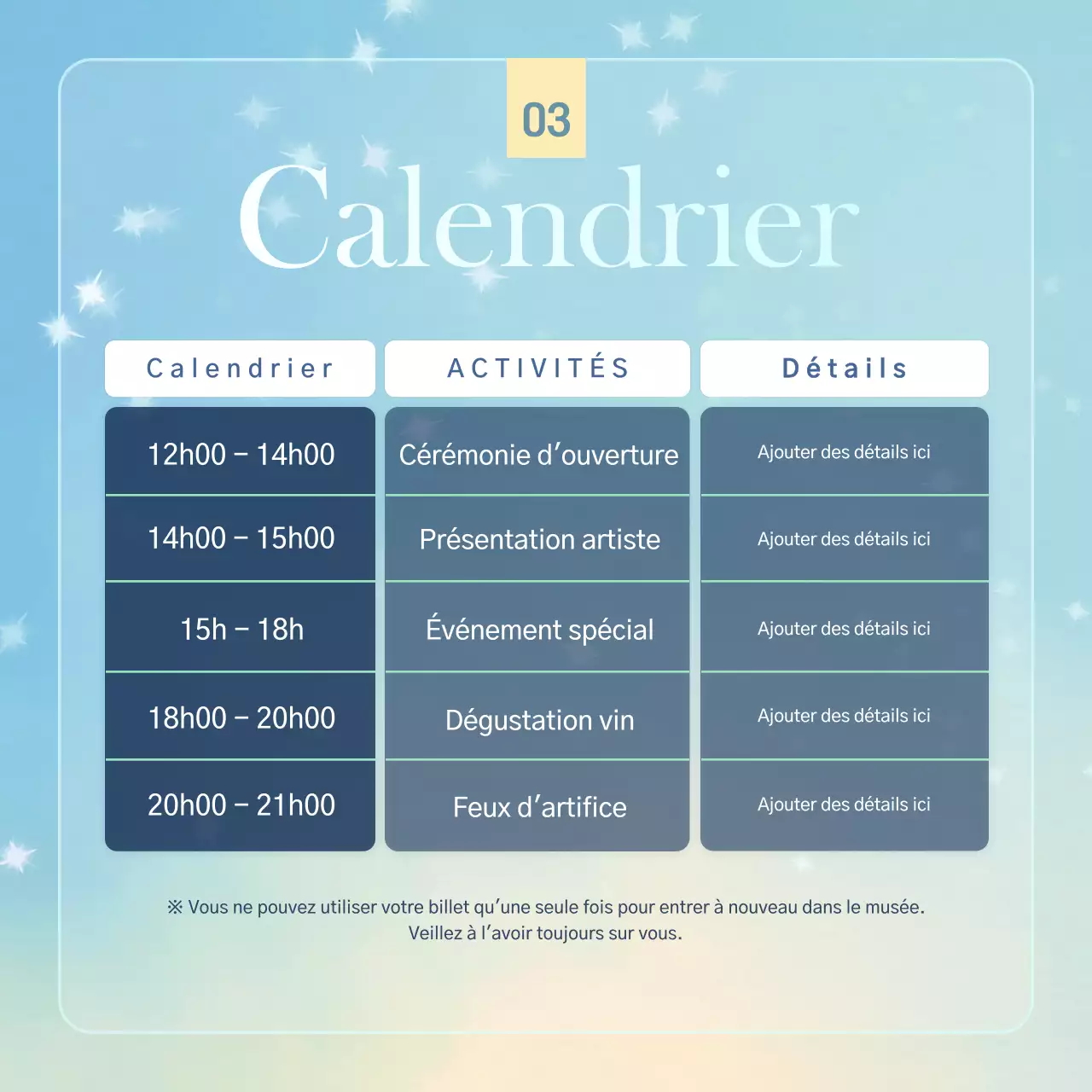 03

Calendrier

| Calendrier | ACTIVITÉS | Détails |
|---|---|---|
| 12h00 – 14h00 | Cérémonie d'ouverture | Ajouter des détails ici |
| 14h00 – 15h00 | Présentation artiste | Ajouter des détails ici |
| 15h – 18h | Événement spécial | Ajouter des détails ici |
| 18h00 – 20h00 | Dégustation vin | Ajouter des détails ici |
| 20h00 – 21h00 | Feux d'artifice | Ajouter des détails ici |

※ Vous ne pouvez utiliser votre billet qu'une seule fois pour entrer à nouveau dans le musée. Veillez à l'avoir toujours sur vous.